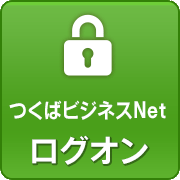 つくばビジネスNet
ログオン